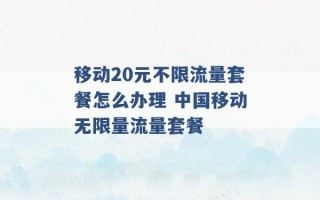 移动20元不限流量套餐怎么办理 中国移动无限量流量套餐